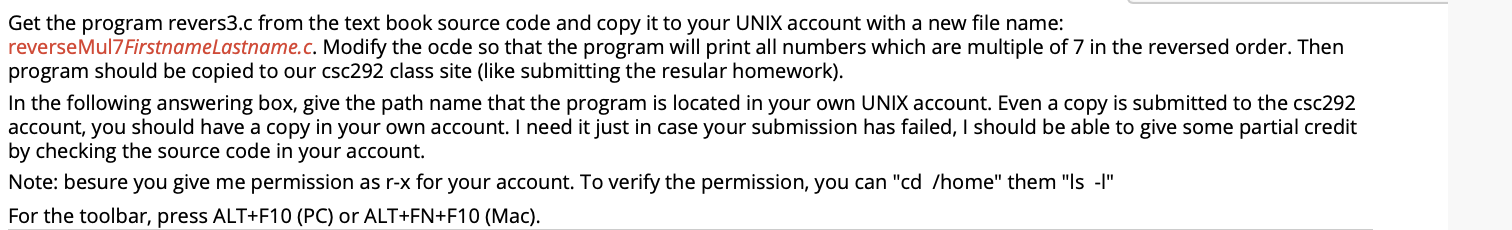 Get the program revers3.c from the text book source code and copy it to your UNIX account with a new file name: reverseMul7FirstnameLastname.c. Modify the ocde so that the program will print all numbers which are multiple of 7 in the reversed order. Then program should be copied to our csc292 class site (like submitting the resular homework).

In the following answering box, give the path name that the program is located in your own UNIX account. Even a copy is submitted to the csc292 account, you should have a copy in your own account. I need it just in case your submission has failed, I should be able to give some partial credit by checking the source code in your account.

Note: besure you give me permission as r-x for your account. To verify the permission, you can "cd /home" them "ls -l"

For the toolbar, press ALT+F10 (PC) or ALT+FN+F10 (Mac).